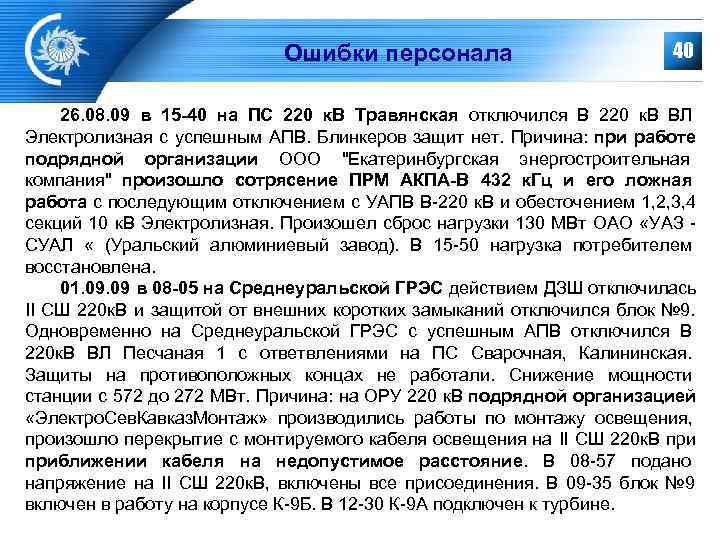 Ошибки персонала

40

26.08.09 в 15-40 на ПС 220 кВ Травянская отключился В 220 кВ ВЛ Электролизная с успешным АПВ. Блинкеров защит нет. Причина: при работе подрядной организации ООО "Екатеринбургская энергостроительная компания" произошло сотрясение ПРМ АКПА-В 432 кГц и его ложная работа с последующим отключением с УАПВ В-220 кВ и обесточением 1,2,3,4 секций 10 кВ Электролизная. Произошел сброс нагрузки 130 МВт ОАО «УАЗ - СУАЛ « (Уральский алюминиевый завод). В 15-50 нагрузка потребителем восстановлена.

01.09.09 в 08-05 на Среднеуральской ГРЭС действием ДЗШ отключилась II СШ 220кВ и защитой от внешних коротких замыканий отключился блок №9. Одновременно на Среднеуральской ГРЭС с успешным АПВ отключился В 220кВ ВЛ Песчаная 1 с ответвлениями на ПС Сварочная, Калининская. Защиты на противоположных концах не работали. Снижение мощности станции с 572 до 272 МВт. Причина: на ОРУ 220 кВ подрядной организацией «ЭлектроСевКавказМонтаж» производились работы по монтажу освещения, произошло перекрытие с монтируемого кабеля освещения на II СШ 220кВ при приближении кабеля на недопустимое расстояние. В 08-57 подано напряжение на II СШ 220кВ, включены все присоединения. В 09-35 блок №9 включен в работу на корпусе К-9Б. В 12-30 К-9А подключен к турбине.